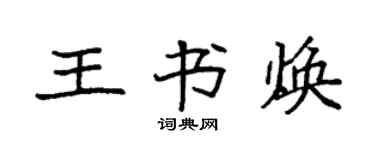 王书焕
词典网